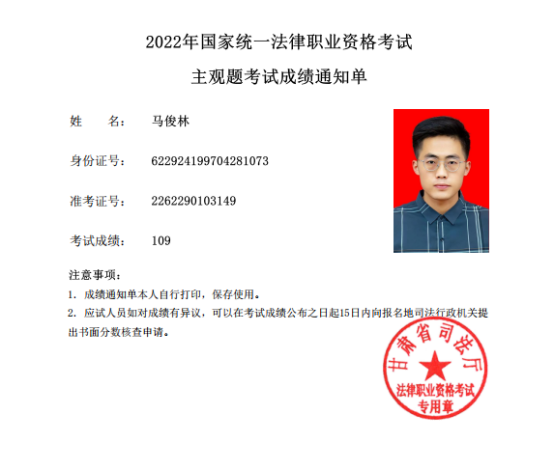 2022年国家统一法律职业资格考试

主观题考试成绩通知单

姓　　名：　马俊林

身份证号：　622924199704281073

准考证号：　2262290103149

考试成绩：　109

注意事项：

1. 成绩通知单本人自行打印，保存使用。

2. 应试人员如对成绩有异议，可以在考试成绩公布之日起15日内向报名地司法行政机关提出书面分数核查申请。

甘肃省司法厅
法律职业资格考试
专用章